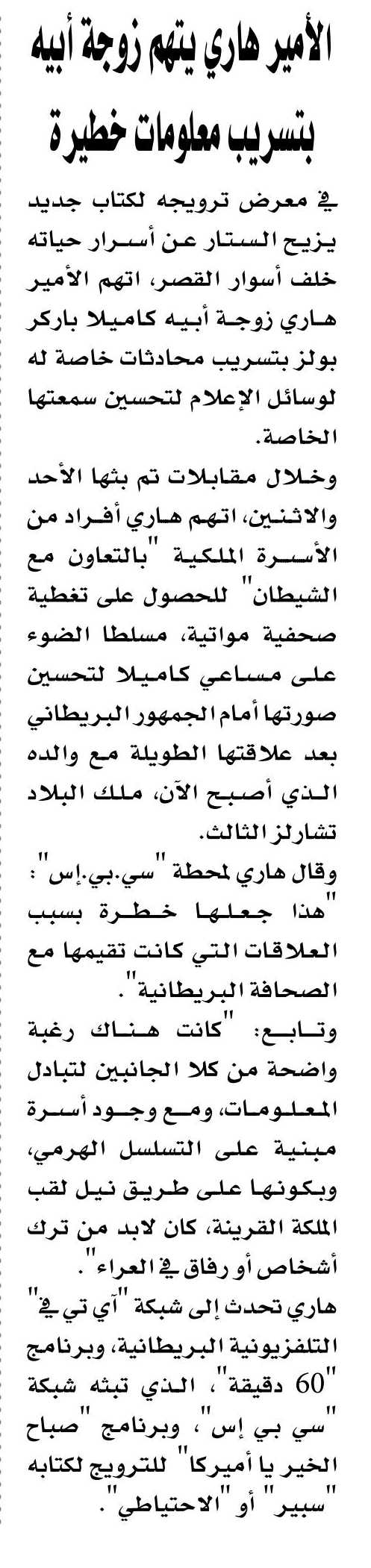 الأمير هاري يتهم زوجة أبيه بتسريب معلومات خطيرة

في معرض ترويجه لكتاب جديد يزيح الستار عن أسرار حياته خلف أسوار القصر، اتهم الأمير هاري زوجة أبيه كاميلا باركر بولز بتسريب محادثات خاصة له لوسائل الإعلام لتحسين سمعتها الخاصة.

وخلال مقابلات تم بثها الأحد والاثنين، اتهم هاري أفراد من الأسرة الملكية "بالتعاون مع الشيطان" للحصول على تغطية صحفية مواتية، مسلطا الضوء على مساعي كاميلا لتحسين صورتها أمام الجمهور البريطاني بعد علاقتها الطويلة مع والده الذي أصبح الآن، ملك البلاد تشارلز الثالث.

وقال هاري لمحطة "سي.بي.إس": "هذا جعلها خطرة بسبب العلاقات التي كانت تقيمها مع الصحافة البريطانية".

وتابع: "كانت هناك رغبة واضحة من كلا الجانبين لتبادل المعلومات، ومع وجود أسرة مبنية على التسلسل الهرمي، وبكونها على طريق نيل لقب الملكة القرينة، كان لابد من ترك أشخاص أو رفاق في العراء".

هاري تحدث إلى شبكة "آي تي في" التلفزيونية البريطانية، وبرنامج "60 دقيقة"، الذي تبثه شبكة "سي بي إس"، وبرنامج "صباح الخير يا أميركا" للترويج لكتابه "سبير" أو "الاحتياطي".